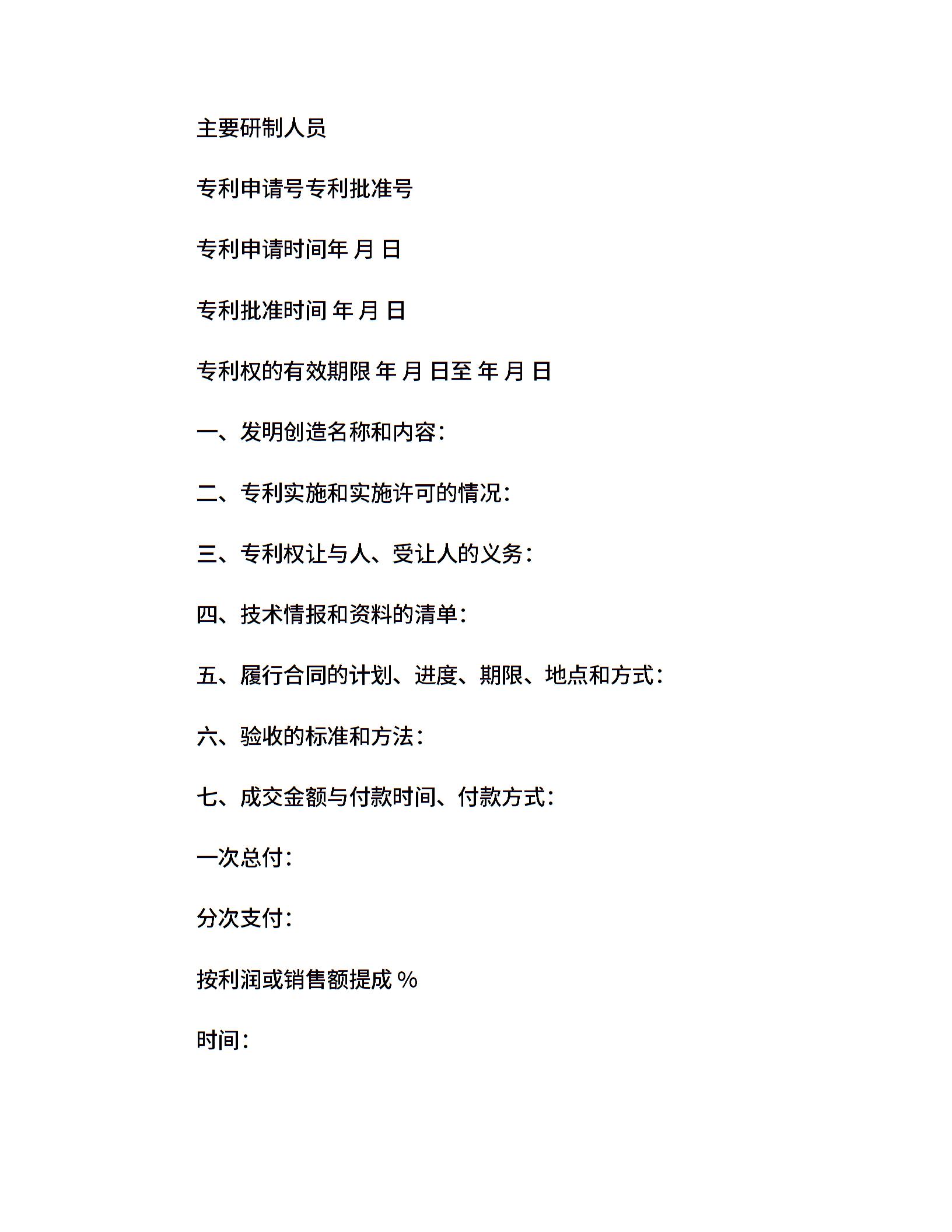 主要研制人员

专利申请号专利批准号

专利申请时间年 月 日

专利批准时间 年 月 日

专利权的有效期限 年 月 日至 年 月 日

一、发明创造名称和内容：

二、专利实施和实施许可的情况：

三、专利权让与人、受让人的义务：

四、技术情报和资料的清单：

五、履行合同的计划、进度、期限、地点和方式：

六、验收的标准和方法：

七、成交金额与付款时间、付款方式：

一次总付：

分次支付：

按利润或销售额提成 %

时间：